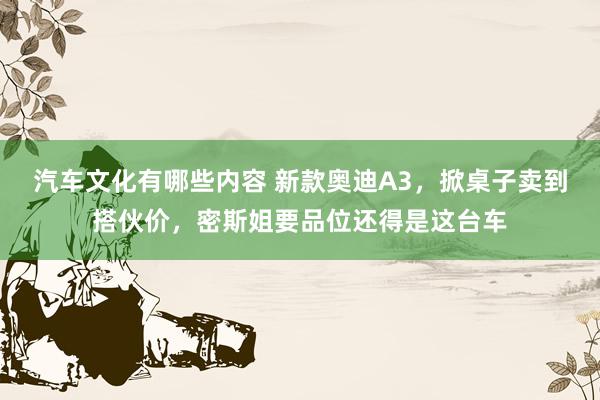 汽车文化有哪些内容 新款奥迪A3，掀桌子卖到搭伙价，密斯姐要品位还得是这台车